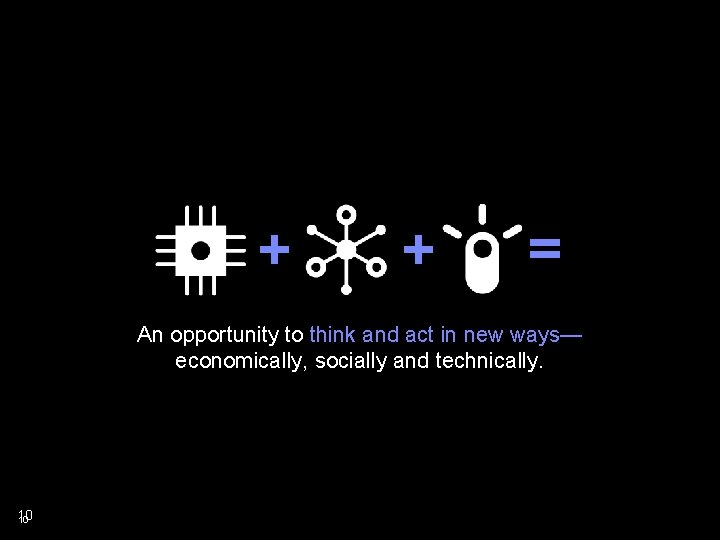 + + =

An opportunity to think and act in new ways— economically, socially and technically.

10